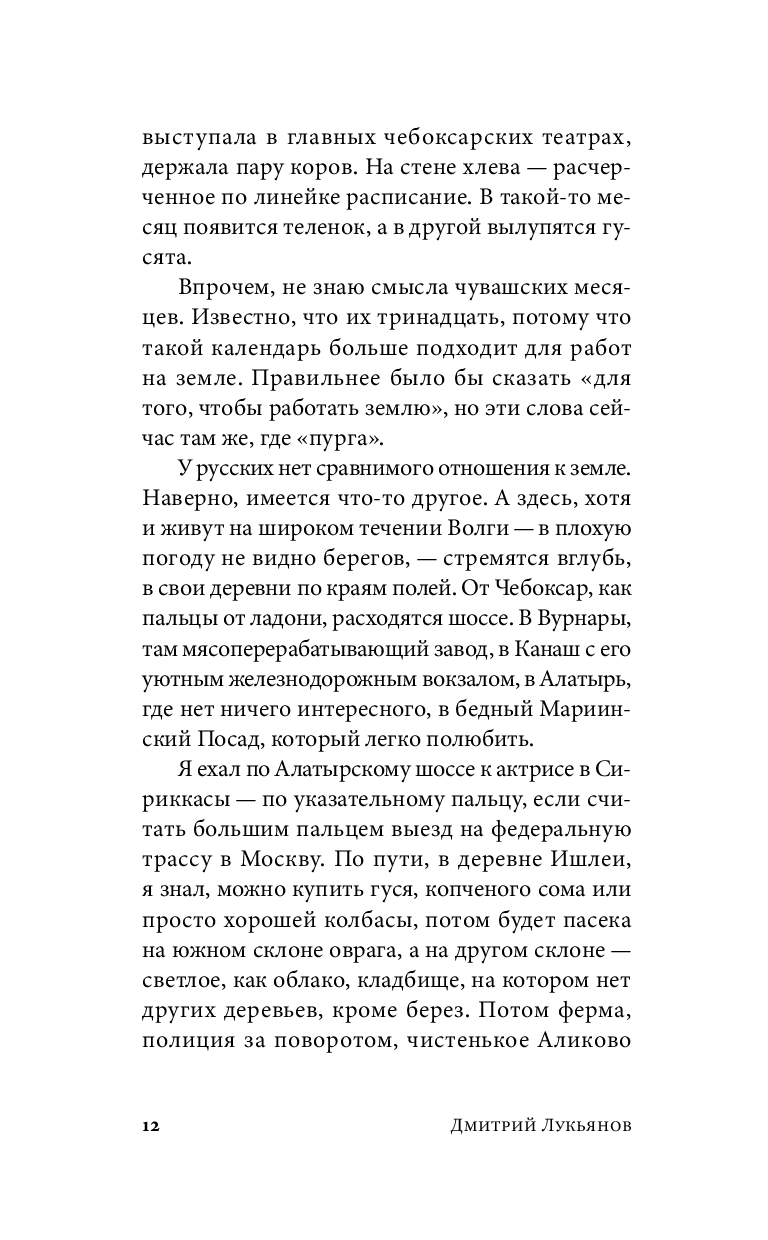 выступала в главных чебоксарских театрах, держала пару коров. На стене хлева — расчерченное по линейке расписание. В такой-то месяц появится теленок, а в другой вылупятся гусята.

Впрочем, не знаю смысла чувашских месяцев. Известно, что их тринадцать, потому что такой календарь больше подходит для работ на земле. Правильнее было бы сказать «для того, чтобы работать землю», но эти слова сейчас там же, где «пурга».

У русских нет сравнимого отношения к земле. Наверно, имеется что-то другое. А здесь, хотя и живут на широком течении Волги — в плохую погоду не видно берегов, — стремятся вглубь, в свои деревни по краям полей. От Чебоксар, как пальцы от ладони, расходятся шоссе. В Вурнары, там мясоперерабатывающий завод, в Канаш с его уютным железнодорожным вокзалом, в Алатырь, где нет ничего интересного, в бедный Мариинский Посад, который легко полюбить.

Я ехал по Алатырскому шоссе к актрисе в Сириккасы — по указательному пальцу, если считать большим пальцем выезд на федеральную трассу в Москву. По пути, в деревне Ишлеи, я знал, можно купить гуся, копченого сома или просто хорошей колбасы, потом будет пасека на южном склоне оврага, а на другом склоне — светлое, как облако, кладбище, на котором нет других деревьев, кроме берез. Потом ферма, полиция за поворотом, чистенькое Аликово

12 Дмитрий Лукьянов